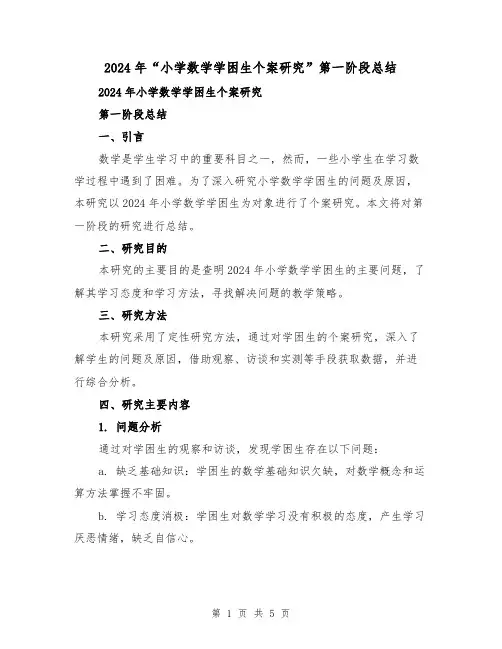 2024年“小学数学学困生个案研究”第一阶段总结

2024年小学数学学困生个案研究

第一阶段总结

一、引言

数学是学生学习中的重要科目之一，然而，一些小学生在学习数学过程中遇到了困难。为了深入研究小学数学学困生的问题及原因，本研究以2024年小学数学学困生为对象进行了个案研究。本文将对第一阶段的研究进行总结。

二、研究目的

本研究的主要目的是查明2024年小学数学学困生的主要问题，了解其学习态度和学习方法，寻找解决问题的教学策略。

三、研究方法

本研究采用了定性研究方法，通过对学困生的个案研究，深入了解学生的问题及原因，借助观察、访谈和实测等手段获取数据，并进行综合分析。

四、研究主要内容

1. 问题分析

通过对学困生的观察和访谈，发现学困生存在以下问题：

a. 缺乏基础知识：学困生的数学基础知识欠缺，对数学概念和运算方法掌握不牢固。

b. 学习态度消极：学困生对数学学习没有积极的态度，产生学习厌恶情绪，缺乏自信心。

第 1 页 共 5 页